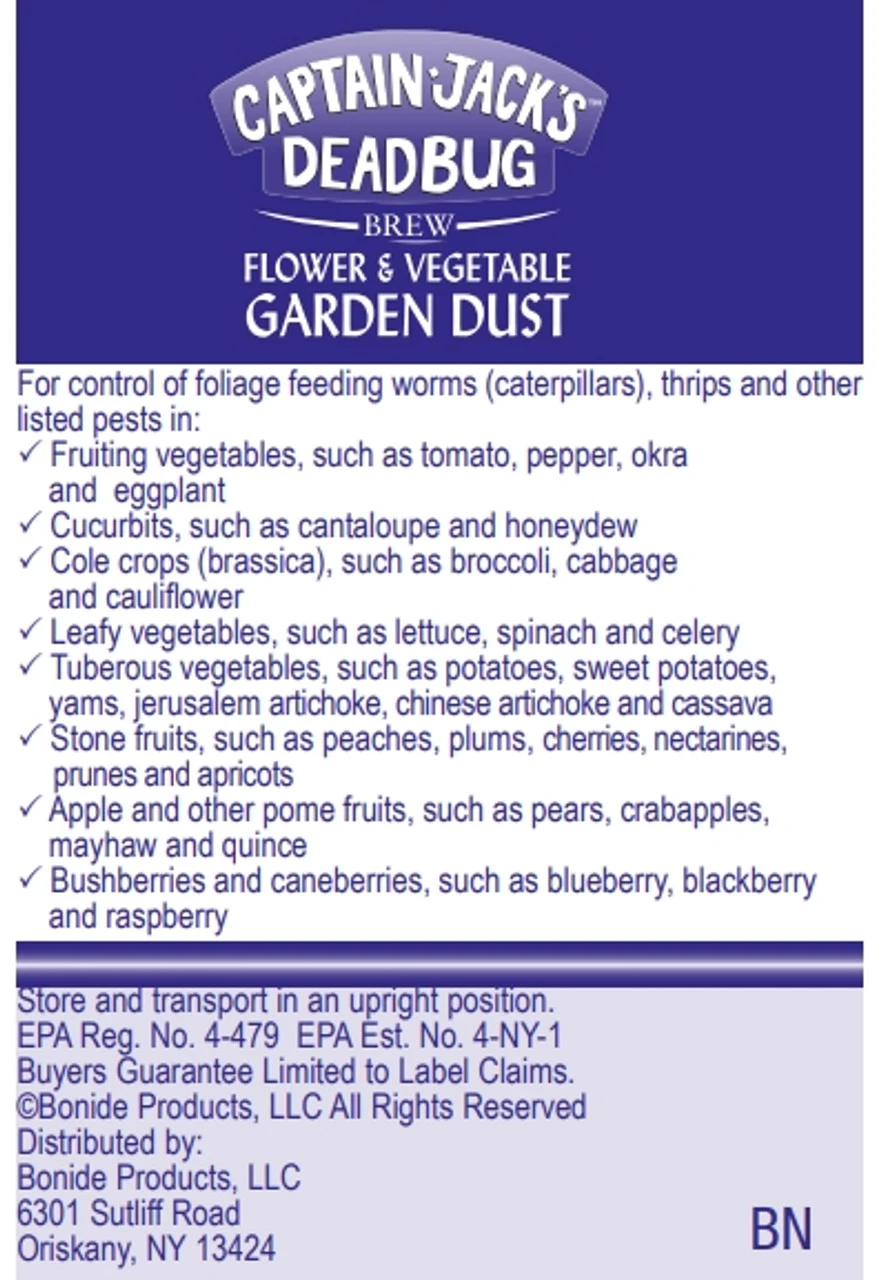 CAPTAIN JACK'S™
DEADBUG
BREW
FLOWER & VEGETABLE
GARDEN DUST

For control of foliage feeding worms (caterpillars), thrips and other listed pests in:
✓ Fruiting vegetables, such as tomato, pepper, okra and eggplant
✓ Cucurbits, such as cantaloupe and honeydew
✓ Cole crops (brassica), such as broccoli, cabbage and cauliflower
✓ Leafy vegetables, such as lettuce, spinach and celery
✓ Tuberous vegetables, such as potatoes, sweet potatoes, yams, jerusalem artichoke, chinese artichoke and cassava
✓ Stone fruits, such as peaches, plums, cherries, nectarines, prunes and apricots
✓ Apple and other pome fruits, such as pears, crabapples, mayhaw and quince
✓ Bushberries and caneberries, such as blueberry, blackberry and raspberry

Store and transport in an upright position.
EPA Reg. No. 4-479 EPA Est. No. 4-NY-1
Buyers Guarantee Limited to Label Claims.
©Bonide Products, LLC All Rights Reserved
Distributed by:
Bonide Products, LLC
6301 Sutliff Road
Oriskany, NY 13424

BN